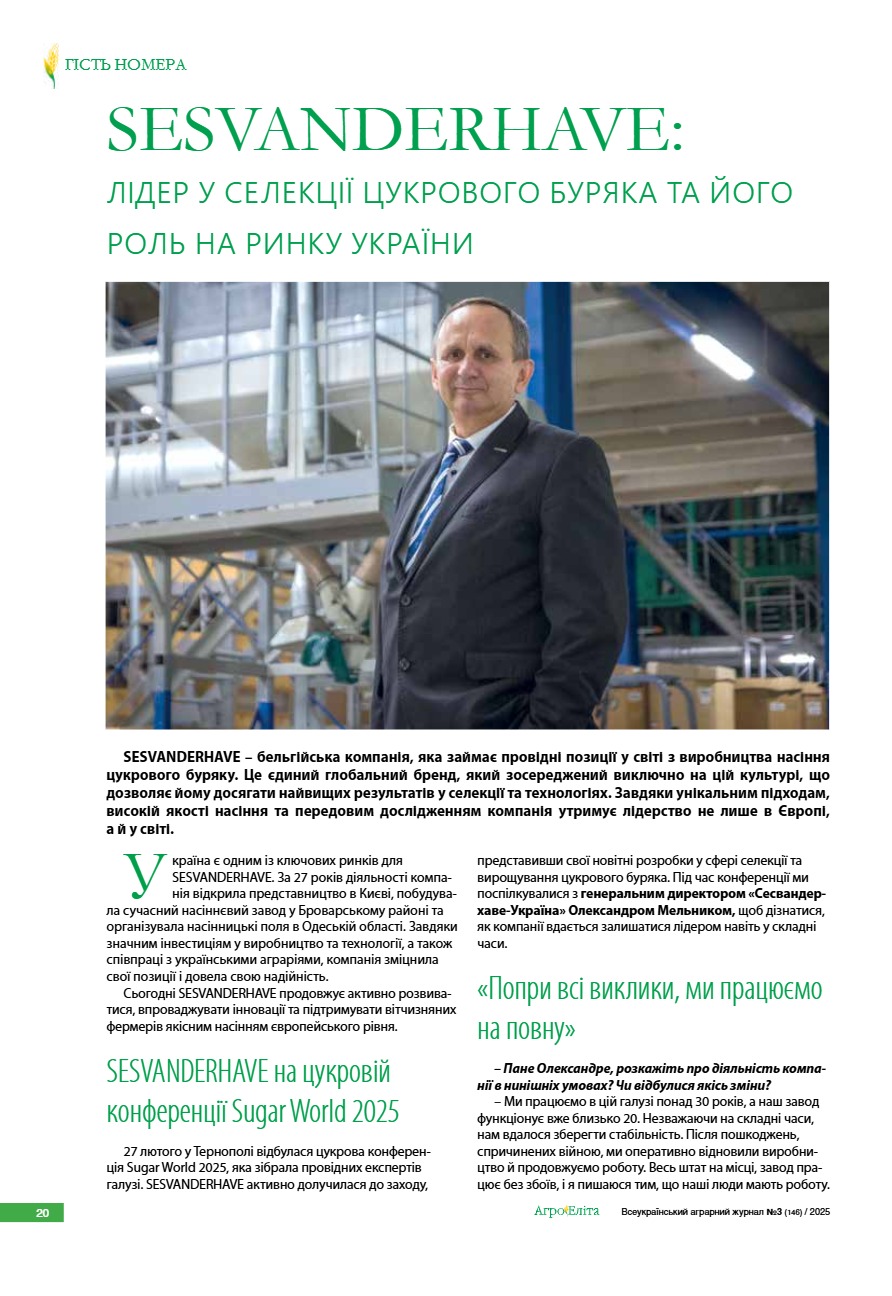 ГІСТЬ НОМЕРА

SESVANDERHAVE:
ЛІДЕР У СЕЛЕКЦІЇ ЦУКРОВОГО БУРЯКА ТА ЙОГО РОЛЬ НА РИНКУ УКРАЇНИ

SESVANDERHAVE – бельгійська компанія, яка займає провідні позиції у світі з виробництва насіння цукрового буряку. Це єдиний глобальний бренд, який зосереджений виключно на цій культурі, що дозволяє йому досягати найвищих результатів у селекції та технологіях. Завдяки унікальним підходам, високій якості насіння та передовим дослідженням компанія утримує лідерство не лише в Європі, а й у світі.

Україна є одним із ключових ринків для SESVANDERHAVE. За 27 років діяльності компанія відкрила представництво в Києві, побудувала сучасний насіннєвий завод у Броварському районі та організувала насінницькі поля в Одеській області. Завдяки значним інвестиціям у виробництво та технології, а також співпраці з українськими аграріями, компанія зміцнила свої позиції і довела свою надійність.

Сьогодні SESVANDERHAVE продовжує активно розвиватися, впроваджувати інновації та підтримувати вітчизняних фермерів якісним насінням європейського рівня.

SESVANDERHAVE на цукровій конференції Sugar World 2025

27 лютого у Тернополі відбулася цукрова конференція Sugar World 2025, яка зібрала провідних експертів галузі. SESVANDERHAVE активно долучилася до заходу, представивши свої новітні розробки у сфері селекції та вирощування цукрового буряка. Під час конференції ми поспілкувалися з генеральним директором «Сесвандерхаве-Україна» Олександром Мельником, щоб дізнатися, як компанії вдається залишатися лідером навіть у складні часи.

«Попри всі виклики, ми працюємо на повну»

– Пане Олександре, розкажіть про діяльність компанії в нинішніх умовах? Чи відбулися якісь зміни?

– Ми працюємо в цій галузі понад 30 років, а наш завод функціонує вже близько 20. Незважаючи на складні часи, нам вдалося зберегти стабільність. Після пошкоджень, спричинених війною, ми оперативно відновили виробництво й продовжуємо роботу. Весь штат на місці, завод працює без збоїв, і я пишаюся тим, що наші люди мають роботу.

20

АгроЕліта Всеукраїнський аграрний журнал №3 (146) / 2025